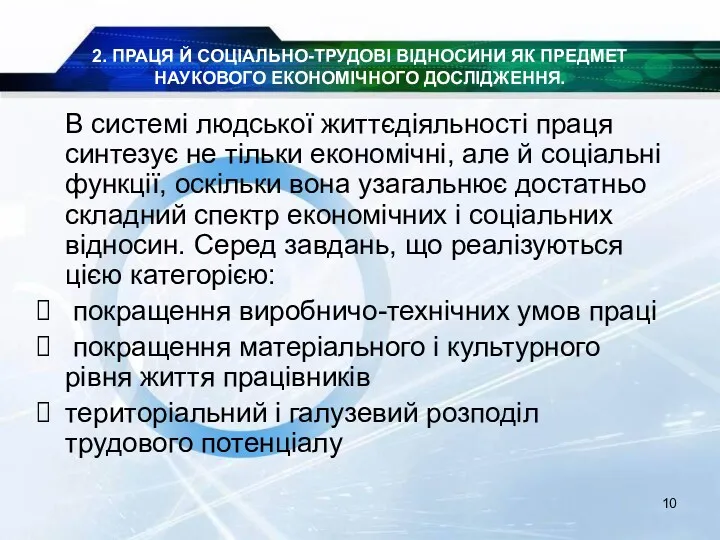 2. ПРАЦЯ Й СОЦІАЛЬНО-ТРУДОВІ ВІДНОСИНИ ЯК ПРЕДМЕТ НАУКОВОГО ЕКОНОМІЧНОГО ДОСЛІДЖЕННЯ.

В системі людської життєдіяльності праця синтезує не тільки економічні, але й соціальні функції, оскільки вона узагальнює достатньо складний спектр економічних і соціальних відносин. Серед завдань, що реалізуються цією категорією:

 покращення виробничо-технічних умов праці
 покращення матеріального і культурного рівня життя працівників
територіальний і галузевий розподіл трудового потенціалу

10